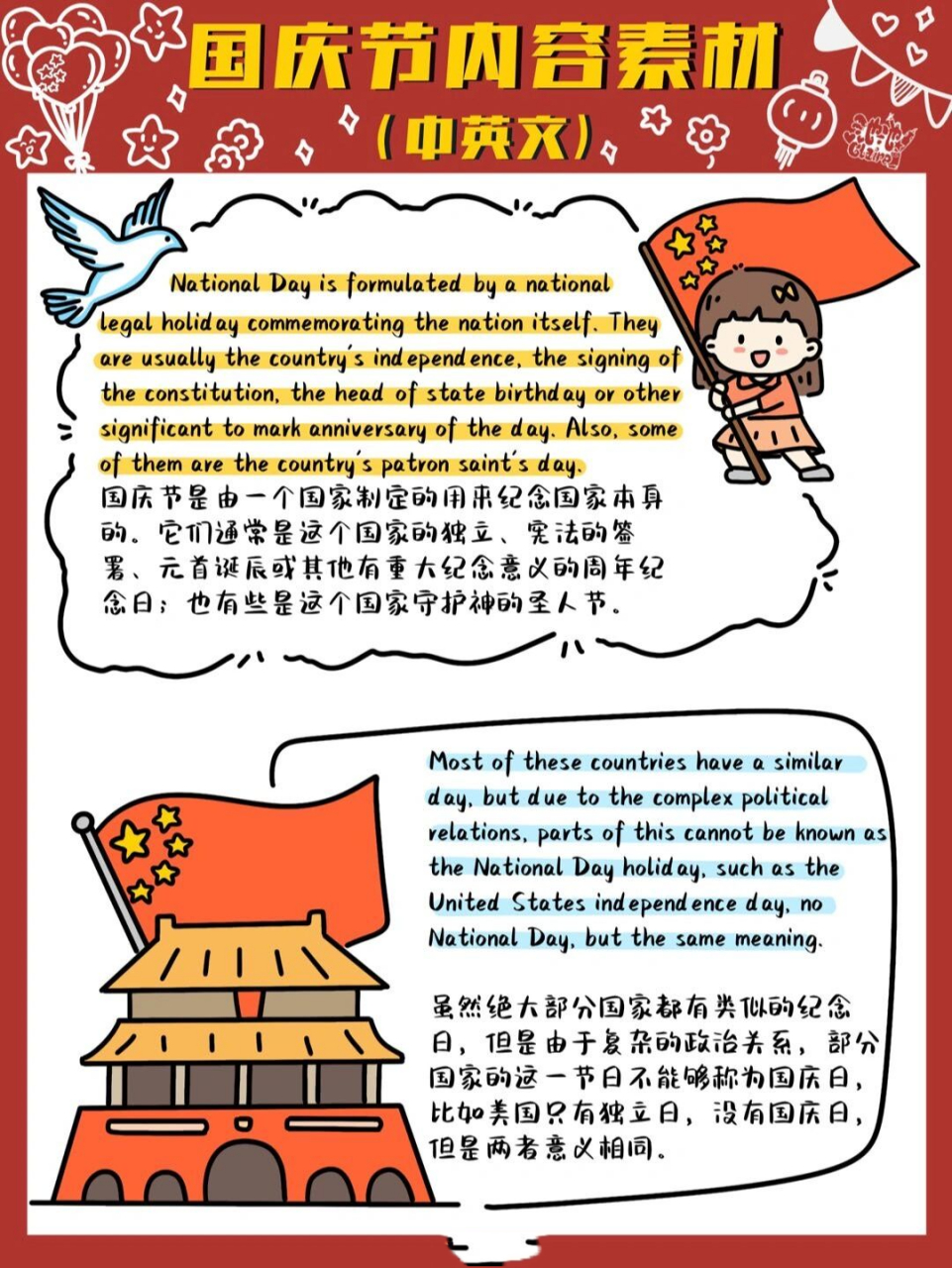 国庆节内容素材
（中英文）

National Day is formulated by a national legal holiday commemorating the nation itself. They are usually the country's independence, the signing of the constitution, the head of state birthday or other significant to mark anniversary of the day. Also, some of them are the country's patron saint's day.
国庆节是由一个国家制定的用来纪念国家本身的。它们通常是这个国家的独立、宪法的签署、元首诞辰或其他有重大纪念意义的周年纪念日；也有些是这个国家守护神的圣人节。

Most of these countries have a similar day, but due to the complex political relations, parts of this cannot be known as the National Day holiday, such as the United States independence day, no National Day, but the same meaning.

虽然绝大部分国家都有类似的纪念日，但是由于复杂的政治关系，部分国家的这一节日不能够称为国庆日，比如美国只有独立日，没有国庆日，但是两者意义相同。